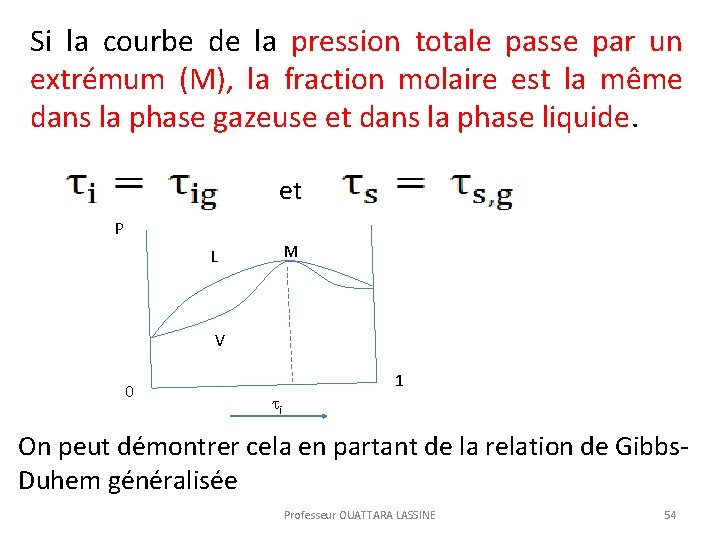 Si la courbe de la pression totale passe par un extrémum (M), la fraction molaire est la même dans la phase gazeuse et dans la phase liquide.

$\tau_i = \tau_{ig}$ et $\tau_s = \tau_{s,g}$

P

L

M

V

0

1

$\tau_i$

On peut démontrer cela en partant de la relation de Gibbs-Duhem généralisée

Professeur OUATTARA LASSINE

54